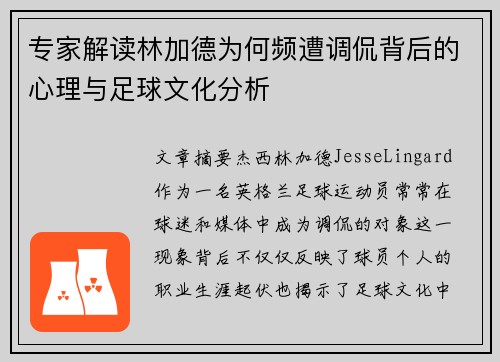 专家解读林加德为何频遭调侃背后的心理与足球文化分析

文章摘要杰西林加德JesseLingard作为一名英格兰足球运动员常常在球迷和媒体中成为调侃的对象这一现象背后不仅仅反映了球员个人的职业生涯起伏也揭示了足球文化中